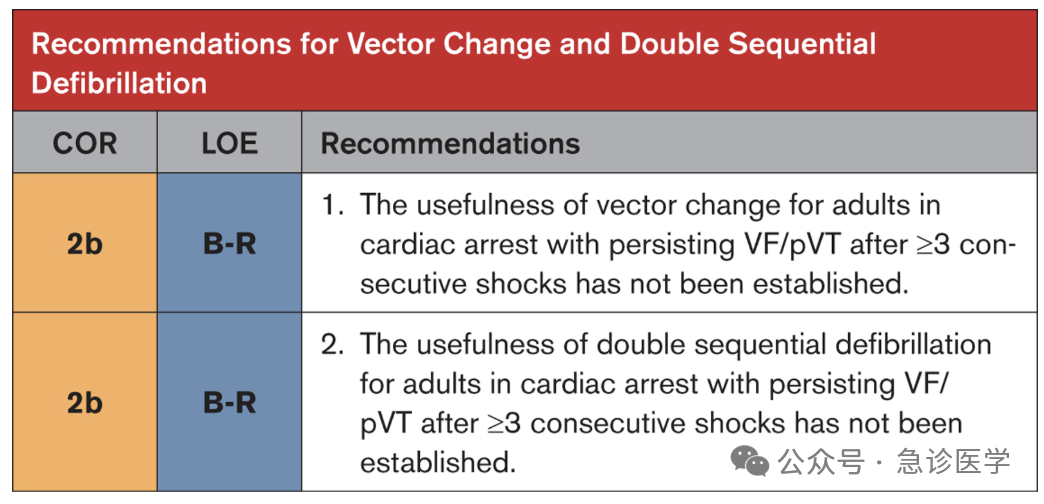 Recommendations for Vector Change and Double Sequential Defibrillation

| COR | LOE | Recommendations |
|---|---|---|
| 2b | B-R | 1. The usefulness of vector change for adults in cardiac arrest with persisting VF/pVT after ≥3 consecutive shocks has not been established. |
| 2b | B-R | 2. The usefulness of double sequential defibrillation for adults in cardiac arrest with persisting VF/pVT after ≥3 consecutive shocks has not been established. |

公众号 · 急诊医学